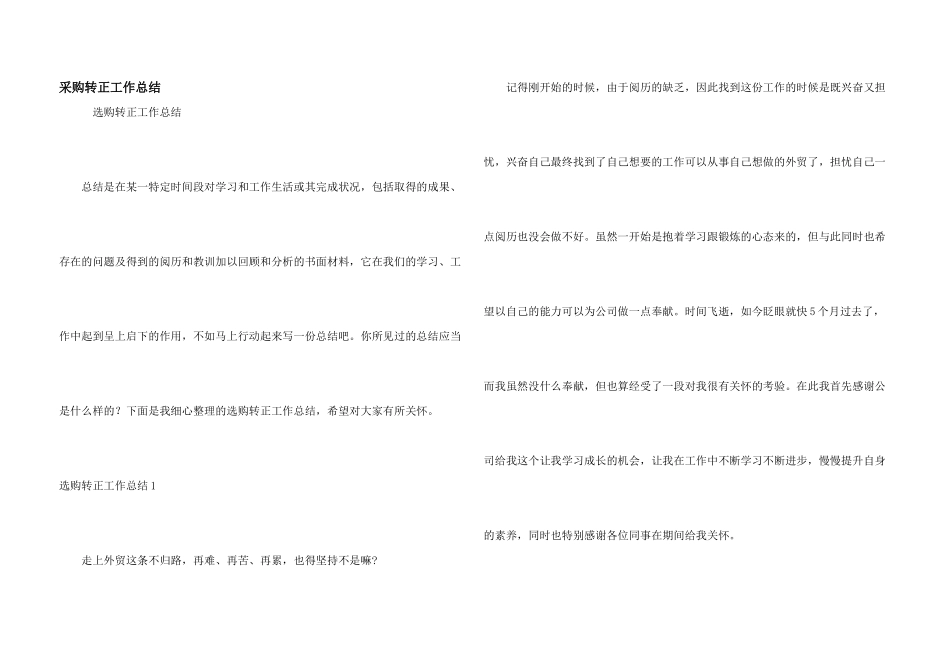 采购转正工作总结

选购转正工作总结

总结是在某一特定时间段对学习和工作生活或其完成状况，包括取得的成果、存在的问题及得到的阅历和教训加以回顾和分析的书面材料，它在我们的学习、工作中起到呈上启下的作用，不如马上行动起来写一份总结吧。你所见过的总结应当是什么样的？下面是我细心整理的选购转正工作总结，希望对大家有所关怀。

选购转正工作总结1

走上外贸这条不归路，再难、再苦、再累，也得坚持不是嘛？

记得刚开始的时候，由于阅历的缺乏，因此找到这份工作的时候是既兴奋又担忧，兴奋自己最终找到了自己想要的工作可以从事自己想做的外贸了，担忧自己一点阅历也没会做不好。虽然一开始是抱着学习跟锻炼的心态来的，但与此同时也希望以自己的能力可以为公司做一点奉献。时间飞逝，如今眨眼就快5个月过去了，而我虽然没什么奉献，但也算经受了一段对我很有关怀的考验。在此我首先感谢公司给我这个让我学习成长的机会，让我在工作中不断学习不断进步，慢慢提升自身的素养，同时也特别感谢各位同事在期间给我关怀。